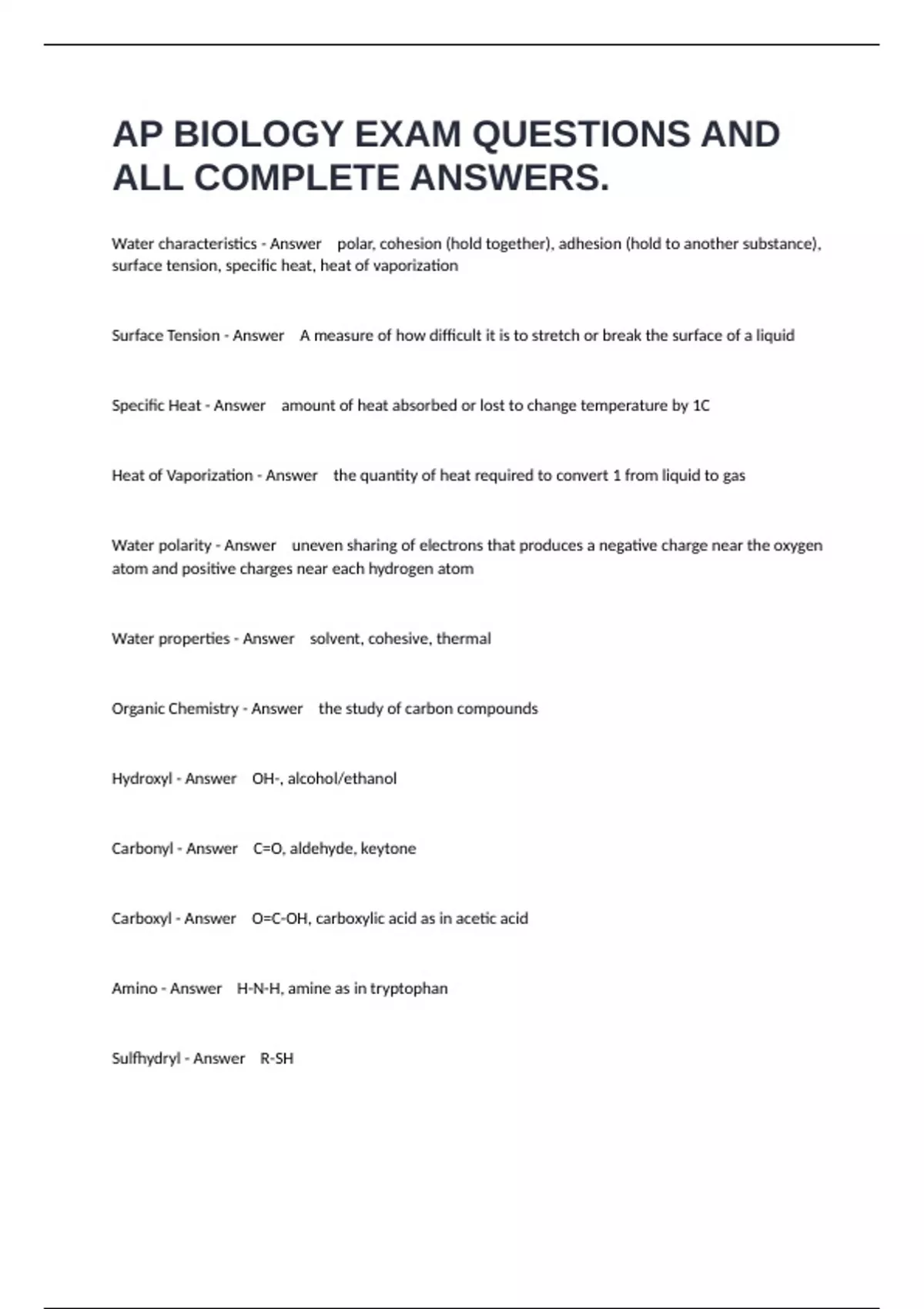 AP BIOLOGY EXAM QUESTIONS AND ALL COMPLETE ANSWERS.

Water characteristics - Answer polar, cohesion (hold together), adhesion (hold to another substance), surface tension, specific heat, heat of vaporization

Surface Tension - Answer A measure of how difficult it is to stretch or break the surface of a liquid

Specific Heat - Answer amount of heat absorbed or lost to change temperature by 1C

Heat of Vaporization - Answer the quantity of heat required to convert 1 from liquid to gas

Water polarity - Answer uneven sharing of electrons that produces a negative charge near the oxygen atom and positive charges near each hydrogen atom

Water properties - Answer solvent, cohesive, thermal

Organic Chemistry - Answer the study of carbon compounds

Hydroxyl - Answer OH-, alcohol/ethanol

Carbonyl - Answer C=O, aldehyde, keytone

Carboxyl - Answer O=C-OH, carboxylic acid as in acetic acid

Amino - Answer H-N-H, amine as in tryptophan

Sulfhydryl - Answer R-SH